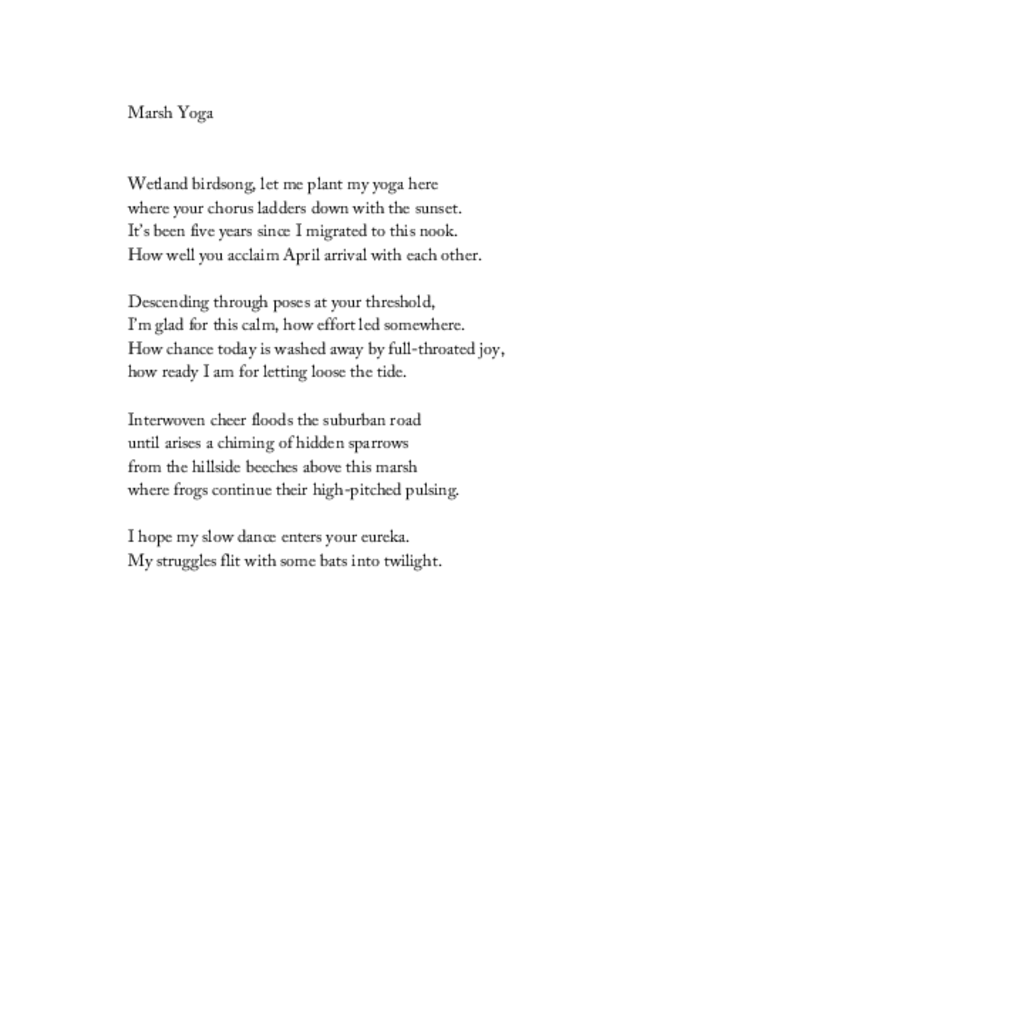 Marsh Yoga

Wetland birdsong, let me plant my yoga here
where your chorus ladders down with the sunset.
It's been five years since I migrated to this nook.
How well you acclaim April arrival with each other.

Descending through poses at your threshold,
I'm glad for this calm, how effort led somewhere.
How chance today is washed away by full-throated joy,
how ready I am for letting loose the tide.

Interwoven cheer floods the suburban road
until arises a chiming of hidden sparrows
from the hillside beeches above this marsh
where frogs continue their high-pitched pulsing.

I hope my slow dance enters your eureka.
My struggles flit with some bats into twilight.